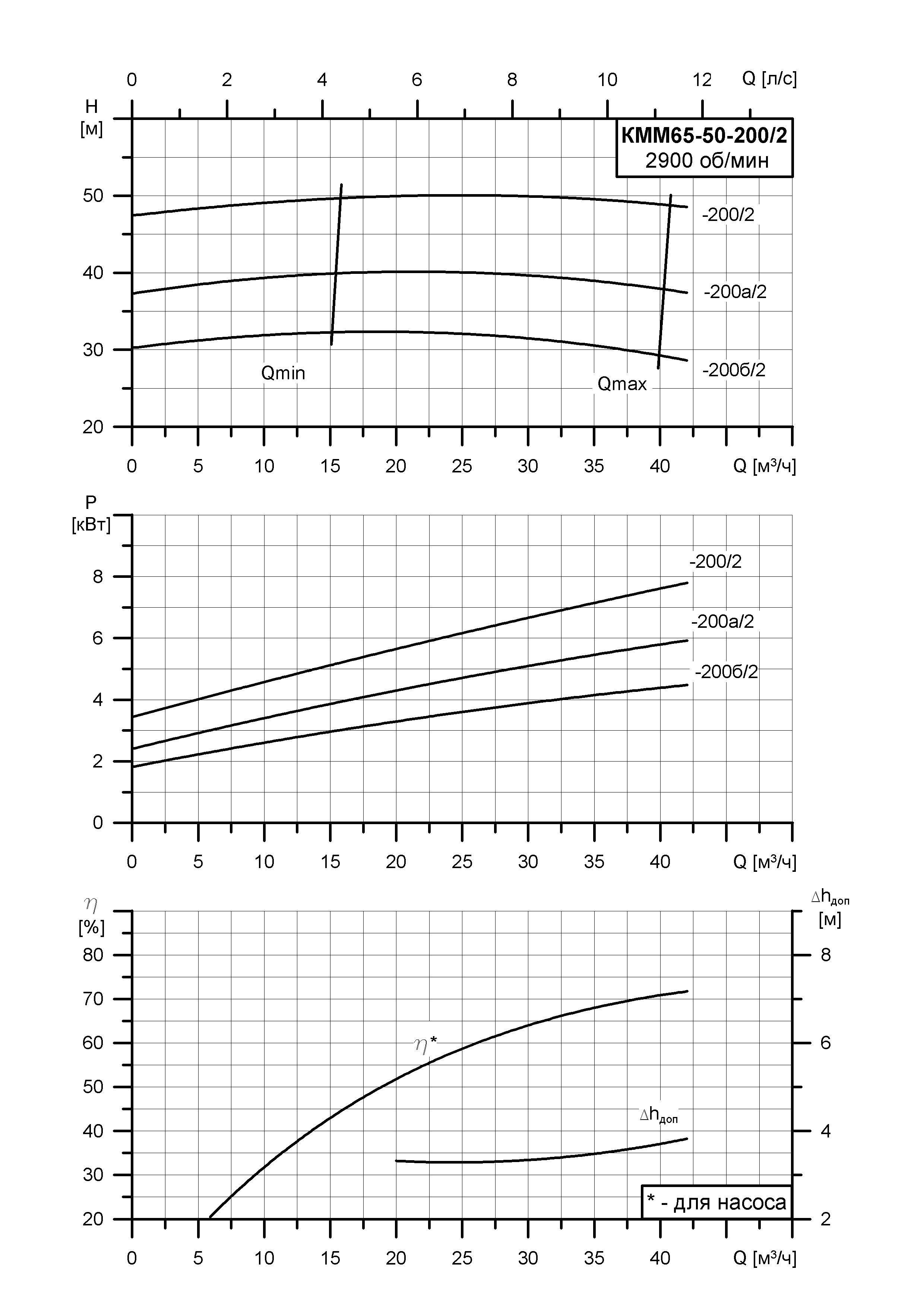 0 2 4 6 8 10 12 Q [л/с]

H [м]

КММ65-50-200/2
2900 об/мин

50
40
30
20

-200/2
-200а/2
-200б/2

Qmin
Qmax

0 5 10 15 20 25 30 35 40 Q [м³/ч]

P [кВт]

8
6
4
2
0

-200/2
-200а/2
-200б/2

0 5 10 15 20 25 30 35 40 Q [м³/ч]

$\eta$ [%]

80
70
60
50
40
30
20

$\Delta h_{доп}$ [м]

8
6
4
2

$\eta$*

$\Delta h_{доп}$

* - для насоса

0 5 10 15 20 25 30 35 40 Q [м³/ч]